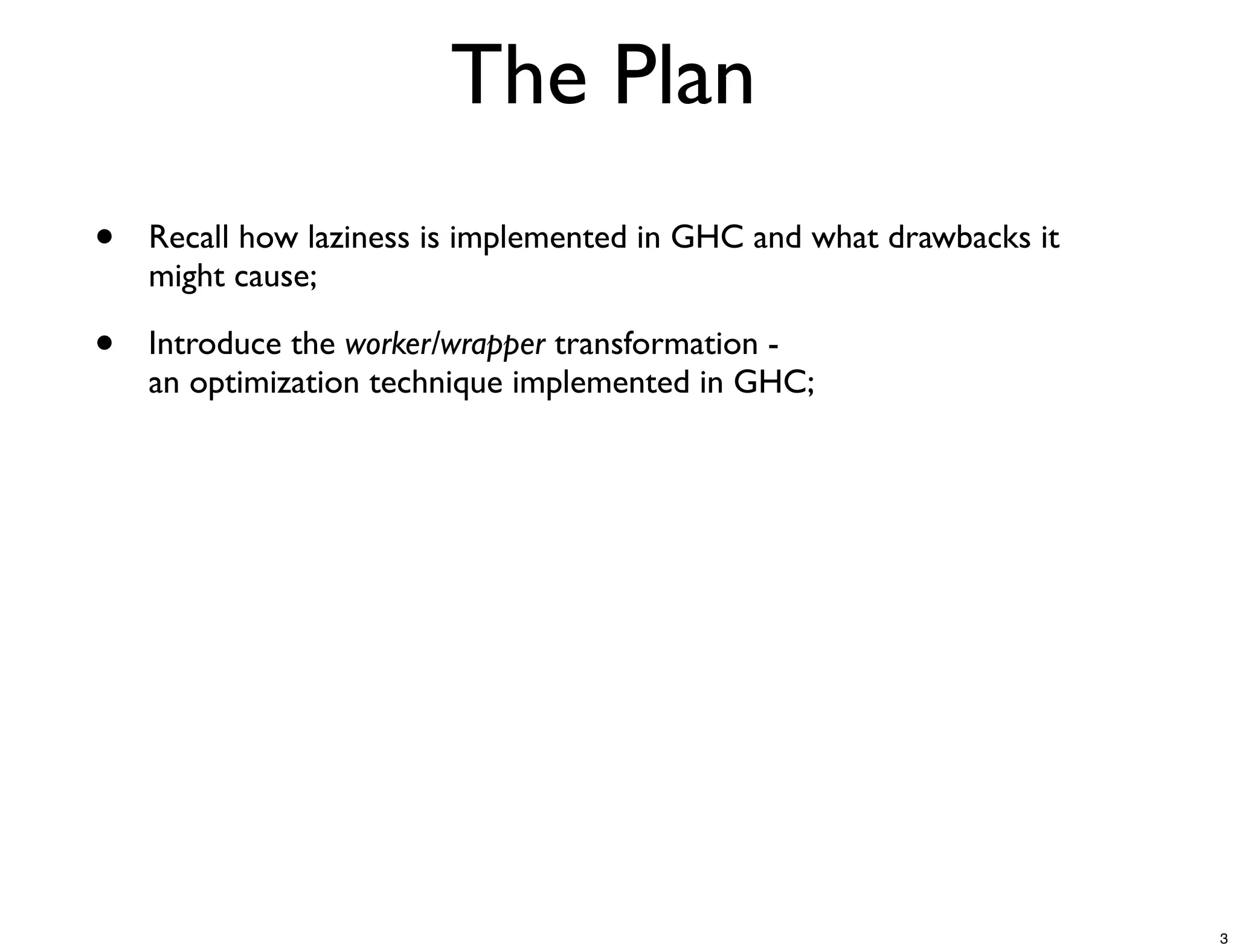 The Plan

• Recall how laziness is implemented in GHC and what drawbacks it might cause;

• Introduce the worker/wrapper transformation - an optimization technique implemented in GHC;

3